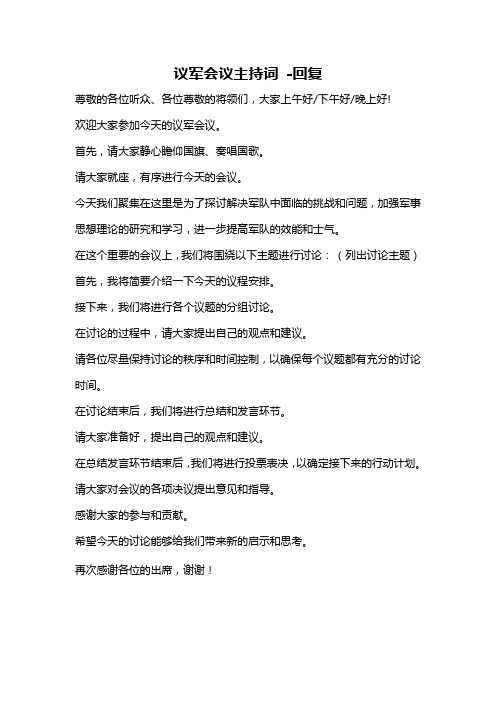 议军会议主持词 -回复

尊敬的各位听众、各位尊敬的将领们，大家上午好/下午好/晚上好!

欢迎大家参加今天的议军会议。

首先，请大家静心瞻仰国旗、奏唱国歌。

请大家就座，有序进行今天的会议。

今天我们聚集在这里是为了探讨解决军队中面临的挑战和问题，加强军事思想理论的研究和学习，进一步提高军队的效能和士气。

在这个重要的会议上，我们将围绕以下主题进行讨论：（列出讨论主题）

首先，我将简要介绍一下今天的议程安排。

接下来，我们将进行各个议题的分组讨论。

在讨论的过程中，请大家提出自己的观点和建议。

请各位尽量保持讨论的秩序和时间控制，以确保每个议题都有充分的讨论时间。

在讨论结束后，我们将进行总结和发言环节。

请大家准备好，提出自己的观点和建议。

在总结发言环节结束后，我们将进行投票表决，以确定接下来的行动计划。

请大家对会议的各项决议提出意见和指导。

感谢大家的参与和贡献。

希望今天的讨论能够给我们带来新的启示和思考。

再次感谢各位的出席，谢谢！